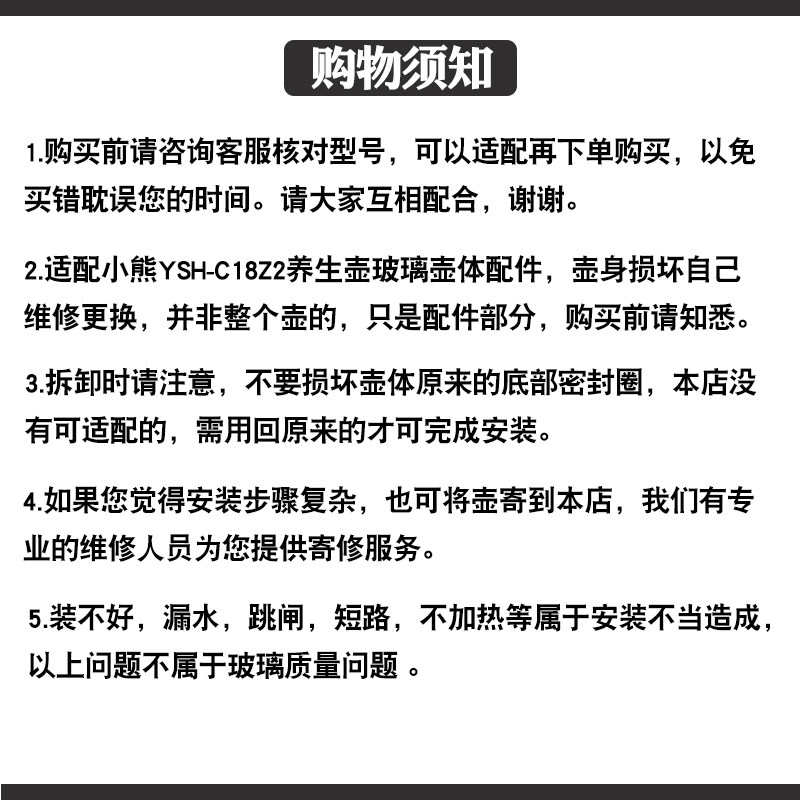 购物须知

1.购买前请咨询客服核对型号，可以适配再下单购买，以免买错耽误您的时间。请大家互相配合，谢谢。

2.适配小熊YSH-C18Z2养生壶玻璃壶体配件，壶身损坏自己维修更换，并非整个壶的，只是配件部分，购买前请知悉。

3.拆卸时请注意，不要损坏壶体原来的底部密封圈，本店没有可适配的，需用回原来的才可完成安装。

4.如果您觉得安装步骤复杂，也可将壶寄到本店，我们有专业的维修人员为您提供寄修服务。

5.装不好，漏水，跳闸，短路，不加热等属于安装不当造成，以上问题不属于玻璃质量问题 。